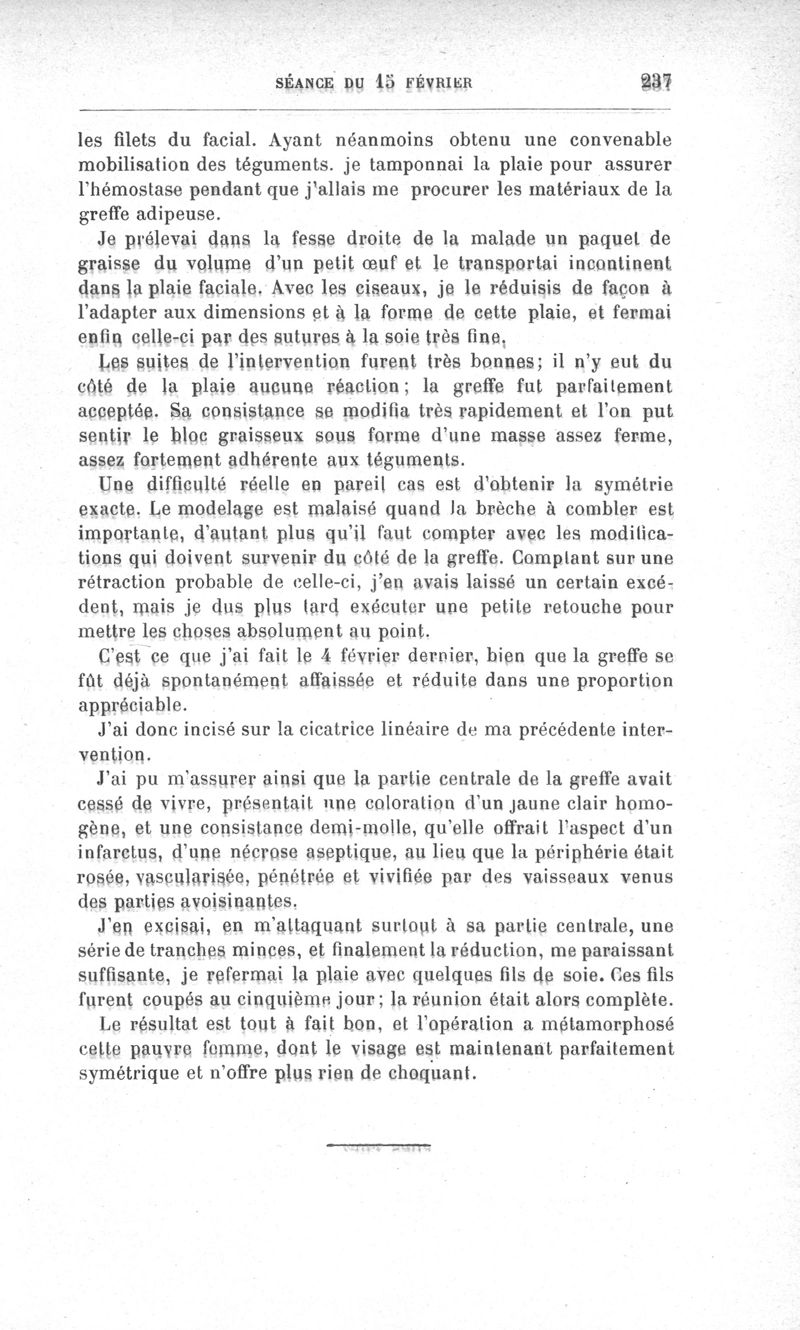 SÉANCE DU 15 FÉVRIER 237

les filets du facial. Ayant néanmoins obtenu une convenable mobilisation des téguments. je tamponnai la plaie pour assurer l'hémostase pendant que j'allais me procurer les matériaux de la greffe adipeuse.

Je prélevai dans la fesse droite de la malade un paquet de graisse du volume d'un petit œuf et le transportai incontinent dans la plaie faciale. Avec les ciseaux, je le réduisis de façon à l'adapter aux dimensions et à la forme de cette plaie, et fermai enfin celle-ci par des sutures à la soie très fine.

Les suites de l'intervention furent très bonnes; il n'y eut du côté de la plaie aucune réaction; la greffe fut parfaitement acceptée. Sa consistance se modifia très rapidement et l'on put sentir le bloc graisseux sous forme d'une masse assez ferme, assez fortement adhérente aux téguments.

Une difficulté réelle en pareil cas est d'obtenir la symétrie exacte. Le modelage est malaisé quand la brèche à combler est importante, d'autant plus qu'il faut compter avec les modifications qui doivent survenir du côté de la greffe. Comptant sur une rétraction probable de celle-ci, j'en avais laissé un certain excédent, mais je dus plus tard exécuter une petite retouche pour mettre les choses absolument au point.

C'est ce que j'ai fait le 4 février dernier, bien que la greffe se fût déjà spontanément affaissée et réduite dans une proportion appréciable.

J'ai donc incisé sur la cicatrice linéaire de ma précédente intervention.

J'ai pu m'assurer ainsi que la partie centrale de la greffe avait cessé de vivre, présentait une coloration d'un jaune clair homogène, et une consistance demi-molle, qu'elle offrait l'aspect d'un infarctus, d'une nécrose aseptique, au lieu que la périphérie était rosée, vascularisée, pénétrée et vivifiée par des vaisseaux venus des parties avoisinantes.

J'en excisai, en m'attaquant surtout à sa partie centrale, une série de tranches minces, et finalement la réduction, me paraissant suffisante, je refermai la plaie avec quelques fils de soie. Ces fils furent coupés au cinquième jour; la réunion était alors complète.

Le résultat est tout à fait bon, et l'opération a métamorphosé cette pauvre femme, dont le visage est maintenant parfaitement symétrique et n'offre plus rien de choquant.